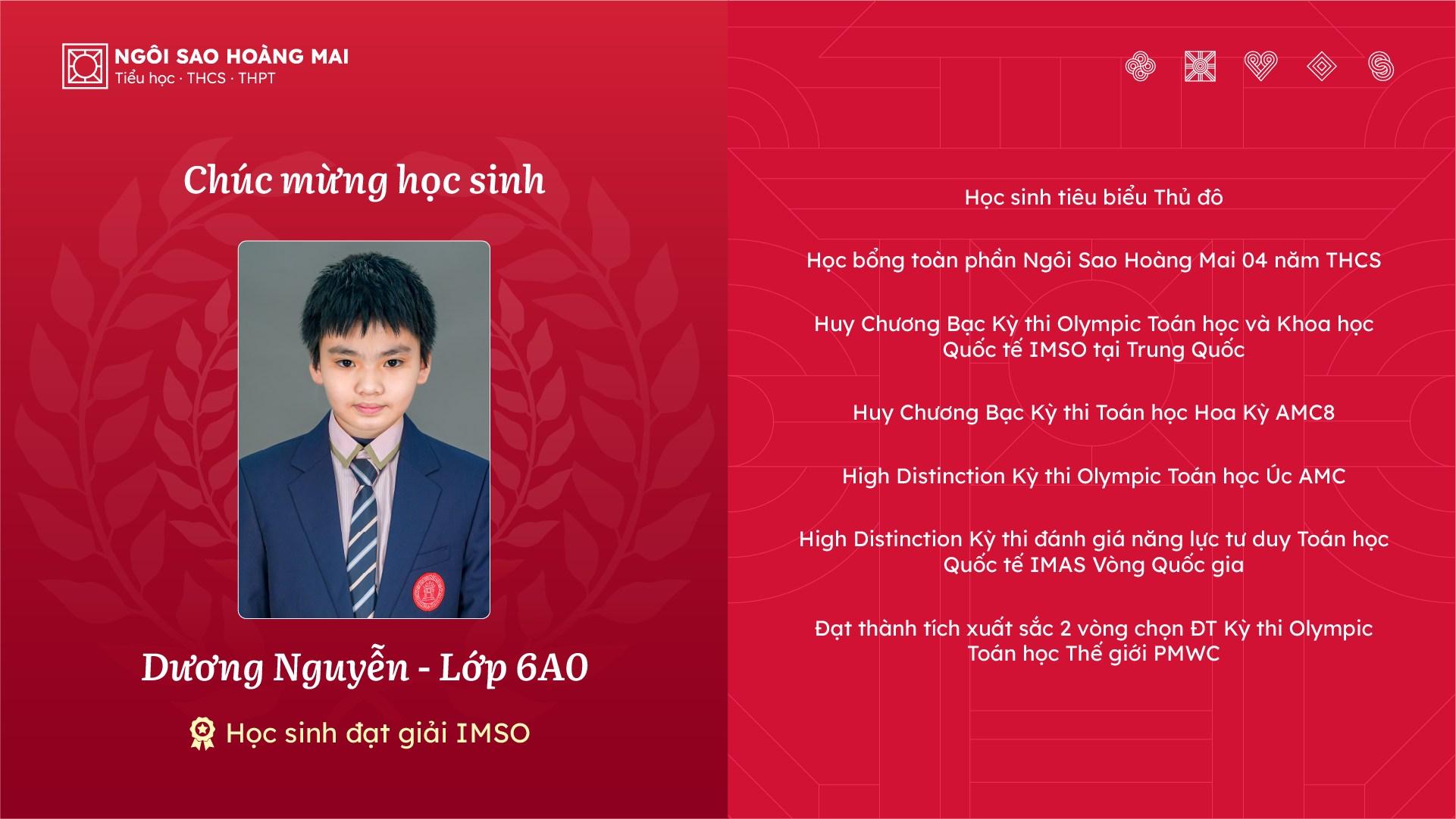 NGÔI SAO HOÀNG MAI
Tiểu học · THCS · THPT

Chúc mừng học sinh

Dương Nguyễn - Lớp 6A0

Học sinh đạt giải IMSO

Học sinh tiêu biểu Thủ đô

Học bổng toàn phần Ngôi Sao Hoàng Mai 04 năm THCS

Huy Chương Bạc Kỳ thi Olympic Toán học và Khoa học Quốc tế IMSO tại Trung Quốc

Huy Chương Bạc Kỳ thi Toán học Hoa Kỳ AMC8

High Distinction Kỳ thi Olympic Toán học Úc AMC

High Distinction Kỳ thi đánh giá năng lực tư duy Toán học Quốc tế IMAS Vòng Quốc gia

Đạt thành tích xuất sắc 2 vòng chọn ĐT Kỳ thi Olympic Toán học Thế giới PMWC